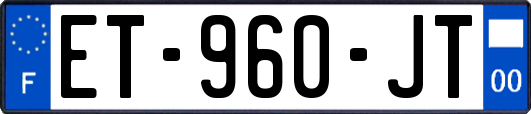 F
ET-960-JT
00